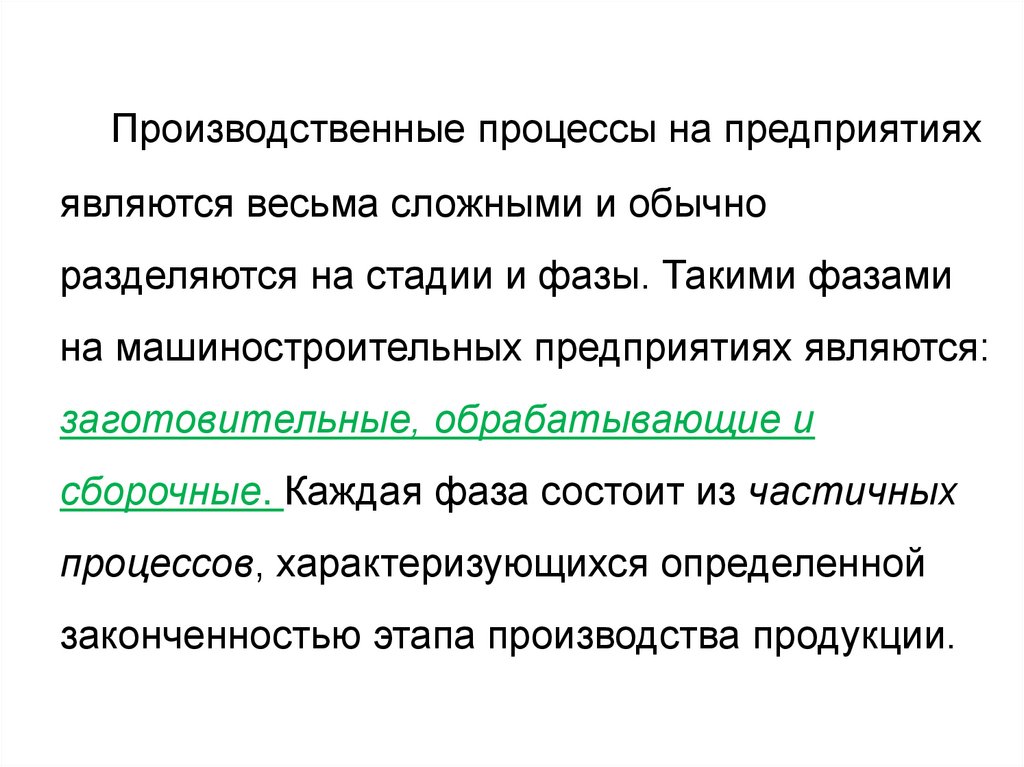 Производственные процессы на предприятиях являются весьма сложными и обычно разделяются на стадии и фазы. Такими фазами на машиностроительных предприятиях являются: заготовительные, обрабатывающие и сборочные. Каждая фаза состоит из частичных процессов, характеризующихся определенной законченностью этапа производства продукции.